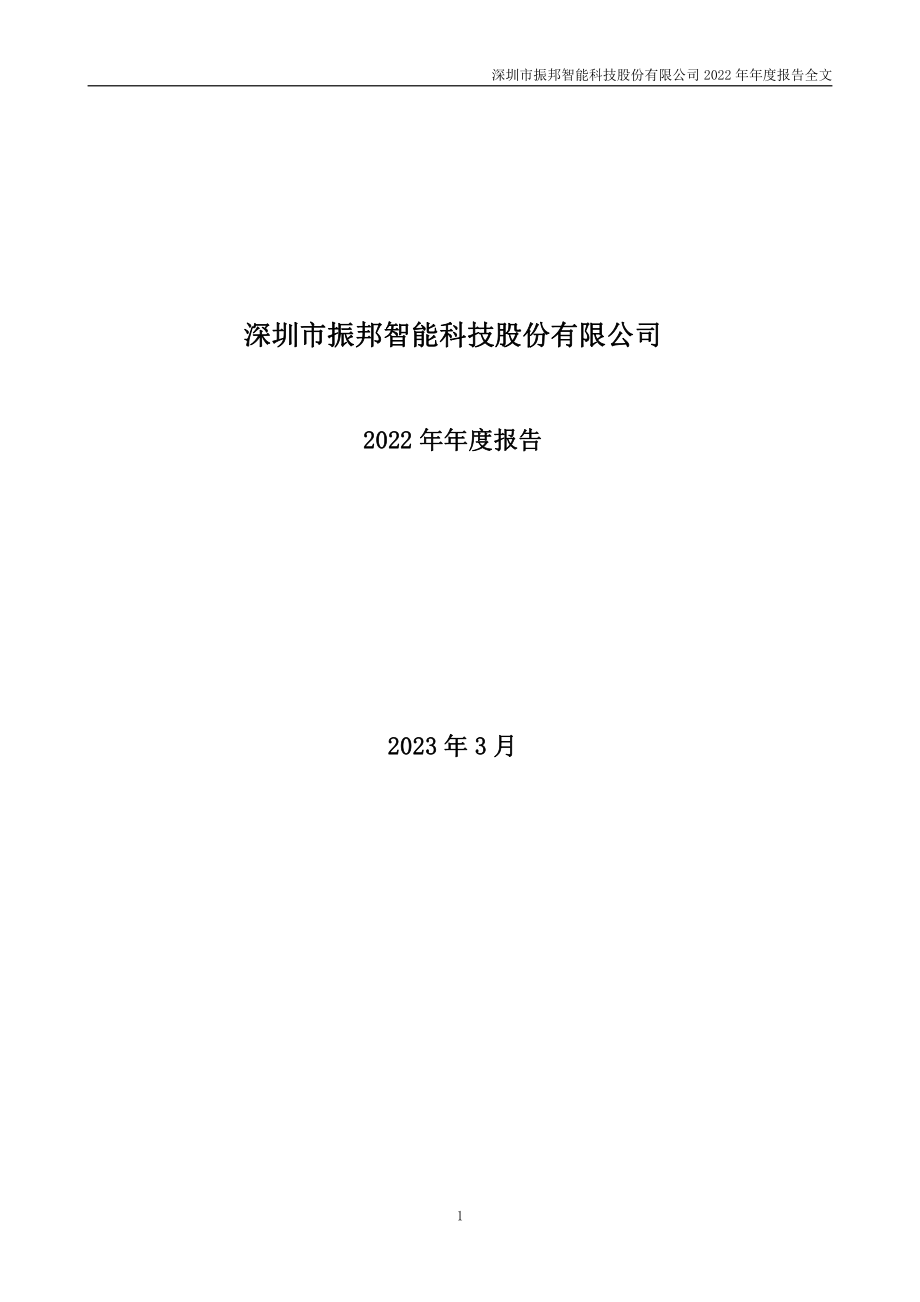 深圳市振邦智能科技股份有限公司 2022 年年度报告全文

深圳市振邦智能科技股份有限公司

2022 年年度报告

2023 年 3 月

1